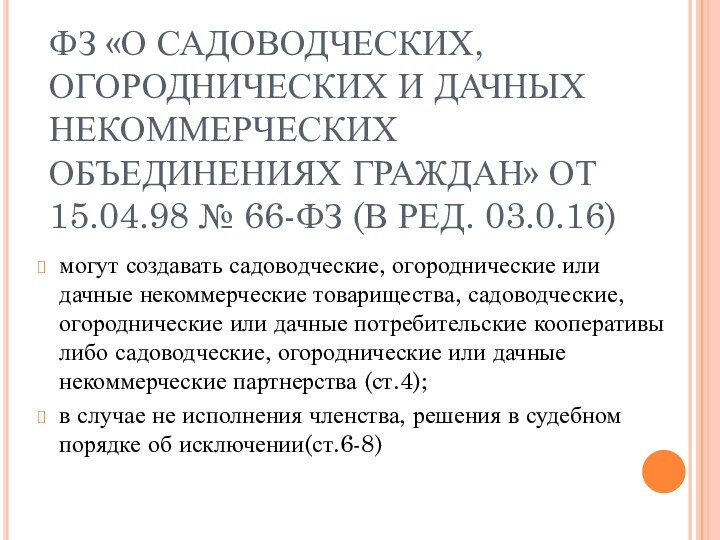 ФЗ «О САДОВОДЧЕСКИХ, ОГОРОДНИЧЕСКИХ И ДАЧНЫХ НЕКОММЕРЧЕСКИХ ОБЪЕДИНЕНИЯХ ГРАЖДАН» ОТ 15.04.98 № 66-ФЗ (В РЕД. 03.0.16)

могут создавать садоводческие, огороднические или дачные некоммерческие товарищества, садоводческие, огороднические или дачные потребительские кооперативы либо садоводческие, огороднические или дачные некоммерческие партнерства (ст.4);

в случае не исполнения членства, решения в судебном порядке об исключении(ст.6-8)